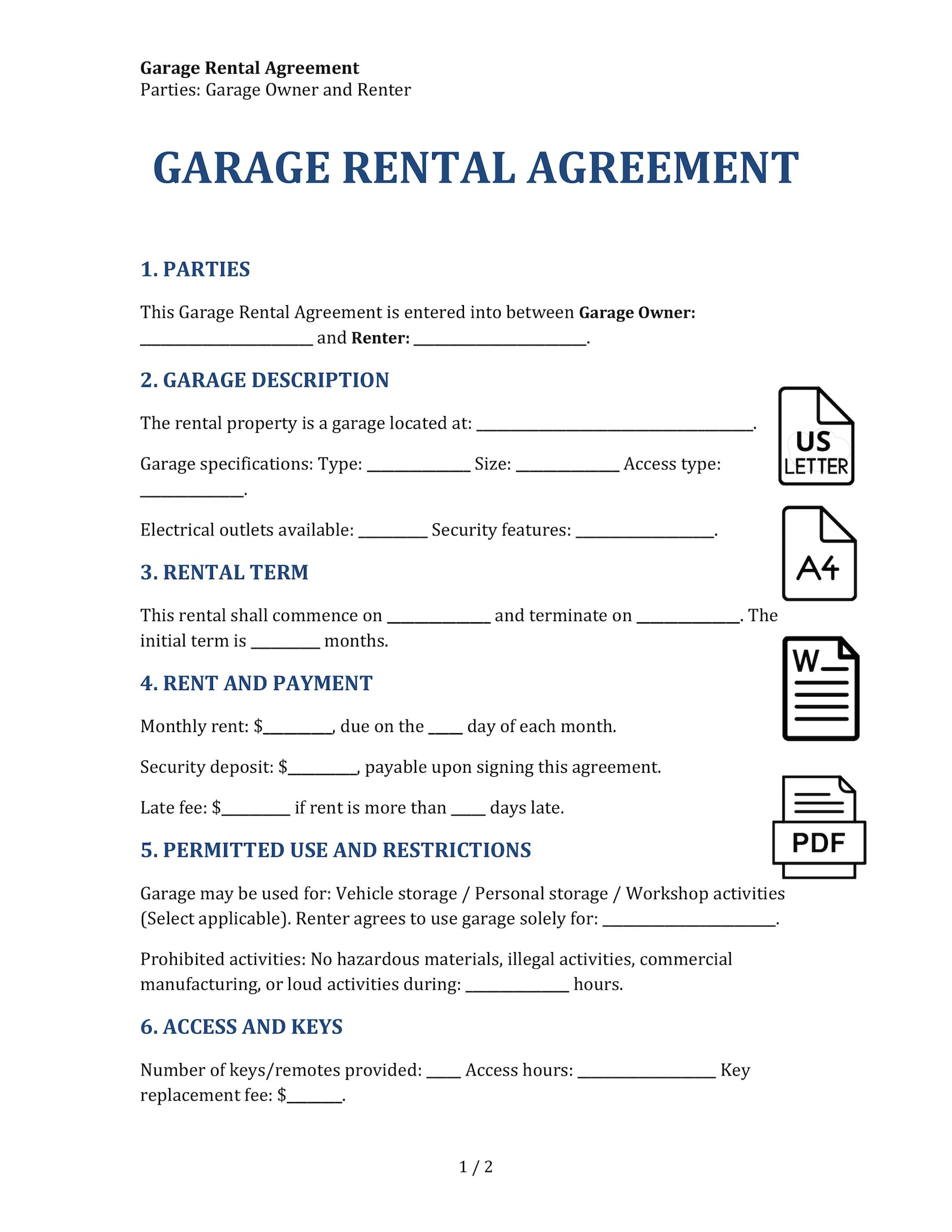 Garage Rental Agreement
Parties: Garage Owner and Renter

GARAGE RENTAL AGREEMENT

1. PARTIES

This Garage Rental Agreement is entered into between Garage Owner: ____ and Renter: ____.

2. GARAGE DESCRIPTION

The rental property is a garage located at: ____.

Garage specifications: Type: ____ Size: ____ Access type: ____.

Electrical outlets available: ____ Security features: ____.

3. RENTAL TERM

This rental shall commence on ____ and terminate on ____. The initial term is ____ months.

4. RENT AND PAYMENT

Monthly rent: $____, due on the ____ day of each month.

Security deposit: $____, payable upon signing this agreement.

Late fee: $____ if rent is more than ____ days late.

5. PERMITTED USE AND RESTRICTIONS

Garage may be used for: Vehicle storage / Personal storage / Workshop activities (Select applicable). Renter agrees to use garage solely for: ____.

Prohibited activities: No hazardous materials, illegal activities, commercial manufacturing, or loud activities during: ____ hours.

6. ACCESS AND KEYS

Number of keys/remotes provided: ____ Access hours: ____ Key replacement fee: $____.

US
LETTER

A4

W

PDF

1 / 2